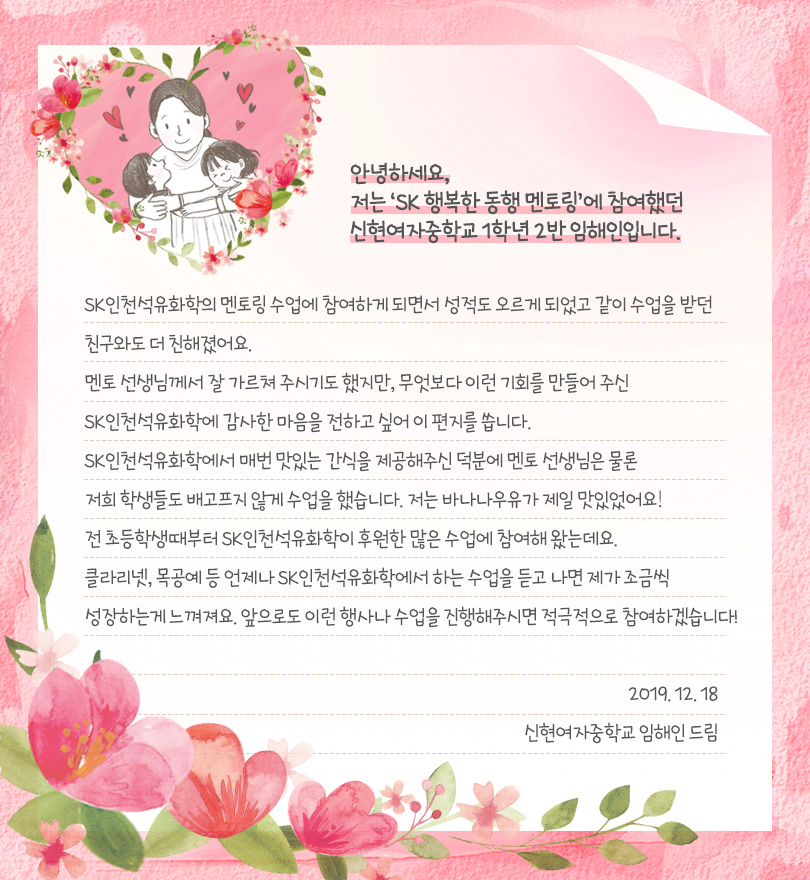 안녕하세요,
저는 'SK 행복한 동행 멘토링'에 참여했던
신현여자중학교 1학년 2반 임해인입니다.

SK인천석유화학의 멘토링 수업에 참여하게 되면서 성적도 오르게 되었고 같이 수업을 받던 친구와도 더 친해졌어요.

멘토 선생님께서 잘 가르쳐 주시기도 했지만, 무엇보다 이런 기회를 만들어 주신 SK인천석유화학에 감사한 마음을 전하고 싶어 이 편지를 씁니다.

SK인천석유화학에서 매번 맛있는 간식을 제공해주신 덕분에 멘토 선생님은 물론 저희 학생들도 배고프지 않게 수업을 했습니다. 저는 바나나우유가 제일 맛있었어요!

전 초등학생때부터 SK인천석유화학이 후원한 많은 수업에 참여해 왔는데요. 클라리넷, 목공예 등 언제나 SK인천석유화학에서 하는 수업을 듣고 나면 제가 조금씩 성장하는게 느껴져요. 앞으로도 이런 행사나 수업을 진행해주시면 적극적으로 참여하겠습니다!

2019. 12. 18

신현여자중학교 임해인 드림